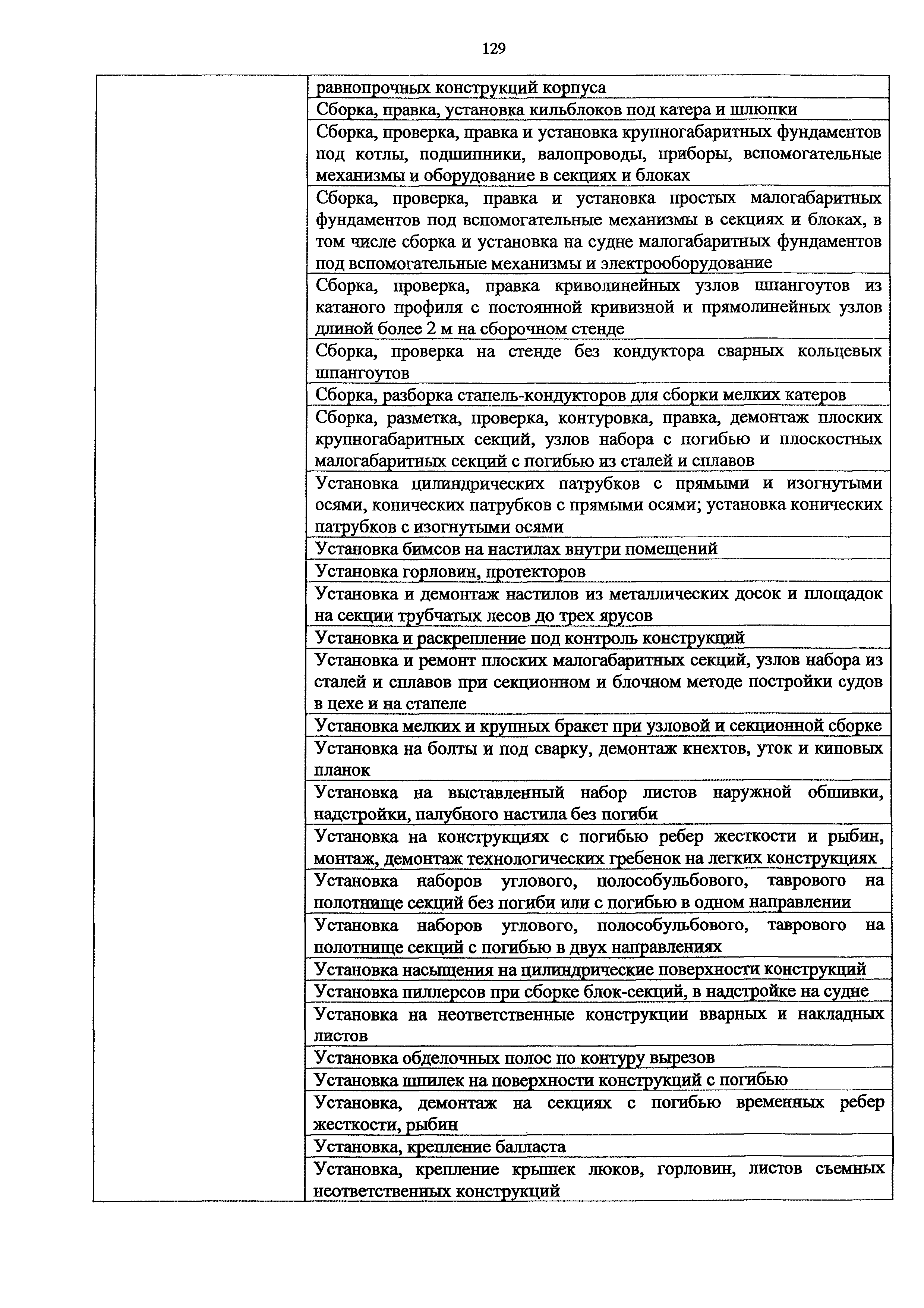 129

| | |
|---|---|
| | равнопрочных конструкций корпуса |
| | Сборка, правка, установка кильблоков под катера и шлюпки |
| | Сборка, проверка, правка и установка крупногабаритных фундаментов под котлы, подшипники, валопроводы, приборы, вспомогательные механизмы и оборудование в секциях и блоках |
| | Сборка, проверка, правка и установка простых малогабаритных фундаментов под вспомогательные механизмы в секциях и блоках, в том числе сборка и установка на судне малогабаритных фундаментов под вспомогательные механизмы и электрооборудование |
| | Сборка, проверка, правка криволинейных узлов шпангоутов из катаного профиля с постоянной кривизной и прямолинейных узлов длиной более 2 м на сборочном стенде |
| | Сборка, проверка на стенде без кондуктора сварных кольцевых шпангоутов |
| | Сборка, разборка стапель-кондукторов для сборки мелких катеров |
| | Сборка, разметка, проверка, контуровка, правка, демонтаж плоских крупногабаритных секций, узлов набора с погибью и плоскостных малогабаритных секций с погибью из сталей и сплавов |
| | Установка цилиндрических патрубков с прямыми и изогнутыми осями, конических патрубков с прямыми осями; установка конических патрубков с изогнутыми осями |
| | Установка бимсов на настилах внутри помещений |
| | Установка горловин, протекторов |
| | Установка и демонтаж настилов из металлических досок и площадок на секции трубчатых лесов до трех ярусов |
| | Установка и раскрепление под контроль конструкций |
| | Установка и ремонт плоских малогабаритных секций, узлов набора из сталей и сплавов при секционном и блочном методе постройки судов в цехе и на стапеле |
| | Установка мелких и крупных бракет при узловой и секционной сборке |
| | Установка на болты и под сварку, демонтаж кнехтов, уток и киповых планок |
| | Установка на выставленный набор листов наружной обшивки, надстройки, палубного настила без погиби |
| | Установка на конструкциях с погибью ребер жесткости и рыбин, монтаж, демонтаж технологических гребенок на легких конструкциях |
| | Установка наборов углового, полособульбового, таврового на полотнище секций без погиби или с погибью в одном направлении |
| | Установка наборов углового, полособульбового, таврового на полотнище секций с погибью в двух направлениях |
| | Установка насыщения на цилиндрические поверхности конструкций |
| | Установка пиллерсов при сборке блок-секций, в надстройке на судне |
| | Установка на неответственные конструкции вварных и накладных листов |
| | Установка обделочных полос по контуру вырезов |
| | Установка шпилек на поверхности конструкций с погибью |
| | Установка, демонтаж на секциях с погибью временных ребер жесткости, рыбин |
| | Установка, крепление балласта |
| | Установка, крепление крышек люков, горловин, листов съемных неответственных конструкций |